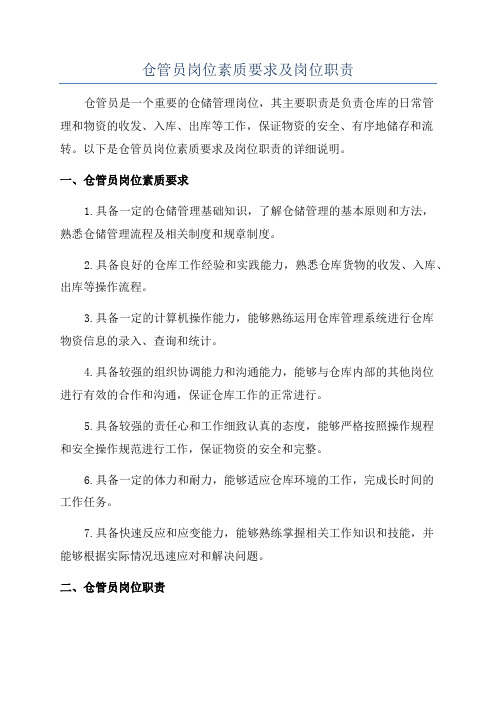 仓管员岗位素质要求及岗位职责

仓管员是一个重要的仓储管理岗位，其主要职责是负责仓库的日常管理和物资的收发、入库、出库等工作，保证物资的安全、有序地储存和流转。以下是仓管员岗位素质要求及岗位职责的详细说明。

一、仓管员岗位素质要求

1.具备一定的仓储管理基础知识，了解仓储管理的基本原则和方法，熟悉仓储管理流程及相关制度和规章制度。

2.具备良好的仓库工作经验和实践能力，熟悉仓库货物的收发、入库、出库等操作流程。

3.具备一定的计算机操作能力，能够熟练运用仓库管理系统进行仓库物资信息的录入、查询和统计。

4.具备较强的组织协调能力和沟通能力，能够与仓库内部的其他岗位进行有效的合作和沟通，保证仓库工作的正常进行。

5.具备较强的责任心和工作细致认真的态度，能够严格按照操作规程和安全操作规范进行工作，保证物资的安全和完整。

6.具备一定的体力和耐力，能够适应仓库环境的工作，完成长时间的工作任务。

7.具备快速反应和应变能力，能够熟练掌握相关工作知识和技能，并能够根据实际情况迅速应对和解决问题。

二、仓管员岗位职责